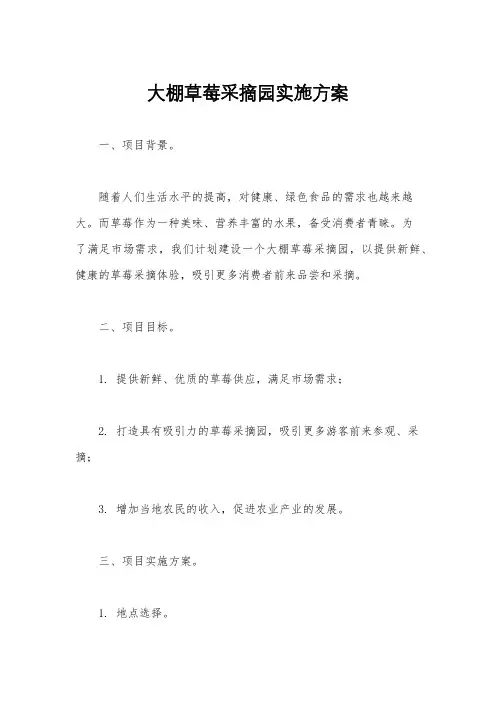 大棚草莓采摘园实施方案

一、项目背景。

随着人们生活水平的提高，对健康、绿色食品的需求也越来越大。而草莓作为一种美味、营养丰富的水果，备受消费者青睐。为了满足市场需求，我们计划建设一个大棚草莓采摘园，以提供新鲜、健康的草莓采摘体验，吸引更多消费者前来品尝和采摘。

二、项目目标。

1. 提供新鲜、优质的草莓供应，满足市场需求；

2. 打造具有吸引力的草莓采摘园，吸引更多游客前来参观、采摘；

3. 增加当地农民的收入，促进农业产业的发展。

三、项目实施方案。

1. 地点选择。